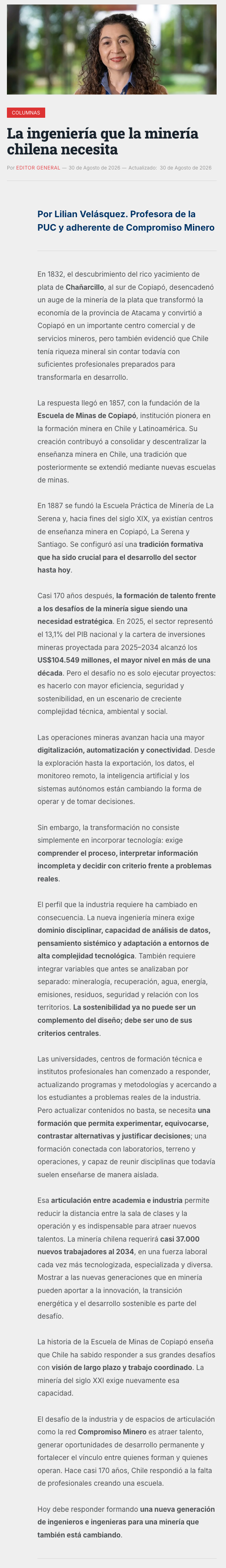 COLUMNAS

La ingeniería que la minería chilena necesita

Por EDITOR GENERAL — 30 de Agosto de 2026 — Actualizado: 30 de Agosto de 2026

Por Lilian Velásquez. Profesora de la PUC y adherente de Compromiso Minero

En 1832, el descubrimiento del rico yacimiento de plata de Chañarcillo, al sur de Copiapó, desencadenó un auge de la minería de la plata que transformó la economía de la provincia de Atacama y convirtió a Copiapó en un importante centro comercial y de servicios mineros, pero también evidenció que Chile tenía riqueza mineral sin contar todavía con suficientes profesionales preparados para transformarla en desarrollo.

La respuesta llegó en 1857, con la fundación de la Escuela de Minas de Copiapó, institución pionera en la formación minera en Chile y Latinoamérica. Su creación contribuyó a consolidar y descentralizar la enseñanza minera en Chile, una tradición que posteriormente se extendió mediante nuevas escuelas de minas.

En 1887 se fundó la Escuela Práctica de Minería de La Serena y, hacia fines del siglo XIX, ya existían centros de enseñanza minera en Copiapó, La Serena y Santiago. Se configuró así una tradición formativa que ha sido crucial para el desarrollo del sector hasta hoy.

Casi 170 años después, la formación de talento frente a los desafíos de la minería sigue siendo una necesidad estratégica. En 2025, el sector representó el 13,1% del PIB nacional y la cartera de inversiones mineras proyectada para 2025–2034 alcanzó los US$104.549 millones, el mayor nivel en más de una década. Pero el desafío no es solo ejecutar proyectos: es hacerlo con mayor eficiencia, seguridad y sostenibilidad, en un escenario de creciente complejidad técnica, ambiental y social.

Las operaciones mineras avanzan hacia una mayor digitalización, automatización y conectividad. Desde la exploración hasta la exportación, los datos, el monitoreo remoto, la inteligencia artificial y los sistemas autónomos están cambiando la forma de operar y de tomar decisiones.

Sin embargo, la transformación no consiste simplemente en incorporar tecnología: exige comprender el proceso, interpretar información incompleta y decidir con criterio frente a problemas reales.

El perfil que la industria requiere ha cambiado en consecuencia. La nueva ingeniería minera exige dominio disciplinar, capacidad de análisis de datos, pensamiento sistémico y adaptación a entornos de alta complejidad tecnológica. También requiere integrar variables que antes se analizaban por separado: mineralogía, recuperación, agua, energía, emisiones, residuos, seguridad y relación con los territorios. La sostenibilidad ya no puede ser un complemento del diseño; debe ser uno de sus criterios centrales.

Las universidades, centros de formación técnica e institutos profesionales han comenzado a responder, actualizando programas y metodologías y acercando a los estudiantes a problemas reales de la industria. Pero actualizar contenidos no basta, se necesita una formación que permita experimentar, equivocarse, contrastar alternativas y justificar decisiones; una formación conectada con laboratorios, terreno y operaciones, y capaz de reunir disciplinas que todavía suelen enseñarse de manera aislada.

Esa articulación entre academia e industria permite reducir la distancia entre la sala de clases y la operación y es indispensable para atraer nuevos talentos. La minería chilena requerirá casi 37.000 nuevos trabajadores al 2034, en una fuerza laboral cada vez más tecnologizada, especializada y diversa. Mostrar a las nuevas generaciones que en minería pueden aportar a la innovación, la transición energética y el desarrollo sostenible es parte del desafío.

La historia de la Escuela de Minas de Copiapó enseña que Chile ha sabido responder a sus grandes desafíos con visión de largo plazo y trabajo coordinado. La minería del siglo XXI exige nuevamente esa capacidad.

El desafío de la industria y de espacios de articulación como la red Compromiso Minero es atraer talento, generar oportunidades de desarrollo permanente y fortalecer el vínculo entre quienes forman y quienes operan. Hace casi 170 años, Chile respondió a la falta de profesionales creando una escuela.

Hoy debe responder formando una nueva generación de ingenieros e ingenieras para una minería que también está cambiando.